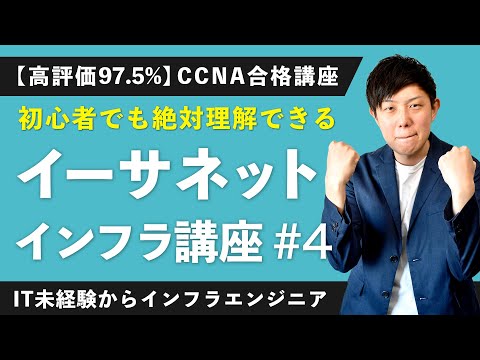 【高評価97.5%】CCNA合格講座

初心者でも絶対理解できる

イーサネット

インフラ講座 #4

IT未経験からインフラエンジニア